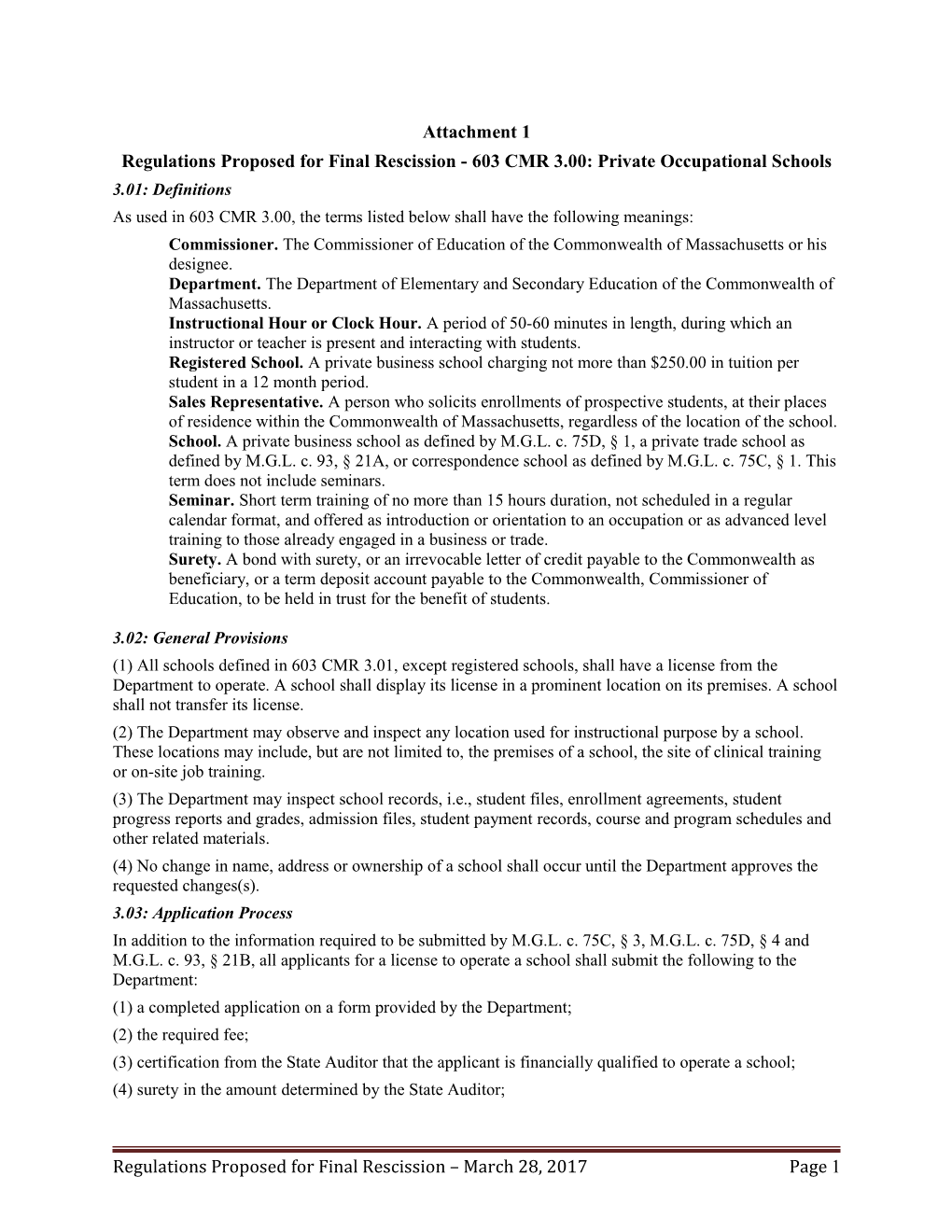 Attachment 1

Regulations Proposed for Final Rescission - 603 CMR 3.00: Private Occupational Schools

3.01: Definitions

As used in 603 CMR 3.00, the terms listed below shall have the following meanings:

Commissioner. The Commissioner of Education of the Commonwealth of Massachusetts or his designee.
Department. The Department of Elementary and Secondary Education of the Commonwealth of Massachusetts.
Instructional Hour or Clock Hour. A period of 50-60 minutes in length, during which an instructor or teacher is present and interacting with students.
Registered School. A private business school charging not more than $250.00 in tuition per student in a 12 month period.
Sales Representative. A person who solicits enrollments of prospective students, at their places of residence within the Commonwealth of Massachusetts, regardless of the location of the school.
School. A private business school as defined by M.G.L. c. 75D, § 1, a private trade school as defined by M.G.L. c. 93, § 21A, or correspondence school as defined by M.G.L. c. 75C, § 1. This term does not include seminars.
Seminar. Short term training of no more than 15 hours duration, not scheduled in a regular calendar format, and offered as introduction or orientation to an occupation or as advanced level training to those already engaged in a business or trade.
Surety. A bond with surety, or an irrevocable letter of credit payable to the Commonwealth as beneficiary, or a term deposit account payable to the Commonwealth, Commissioner of Education, to be held in trust for the benefit of students.

3.02: General Provisions

(1) All schools defined in 603 CMR 3.01, except registered schools, shall have a license from the Department to operate. A school shall display its license in a prominent location on its premises. A school shall not transfer its license.

(2) The Department may observe and inspect any location used for instructional purpose by a school. These locations may include, but are not limited to, the premises of a school, the site of clinical training or on-site job training.

(3) The Department may inspect school records, i.e., student files, enrollment agreements, student progress reports and grades, admission files, student payment records, course and program schedules and other related materials.

(4) No change in name, address or ownership of a school shall occur until the Department approves the requested changes(s).

3.03: Application Process

In addition to the information required to be submitted by M.G.L. c. 75C, § 3, M.G.L. c. 75D, § 4 and M.G.L. c. 93, § 21B, all applicants for a license to operate a school shall submit the following to the Department:

(1) a completed application on a form provided by the Department;

(2) the required fee;

(3) certification from the State Auditor that the applicant is financially qualified to operate a school;

(4) surety in the amount determined by the State Auditor;

Regulations Proposed for Final Rescission – March 28, 2017 Page 1